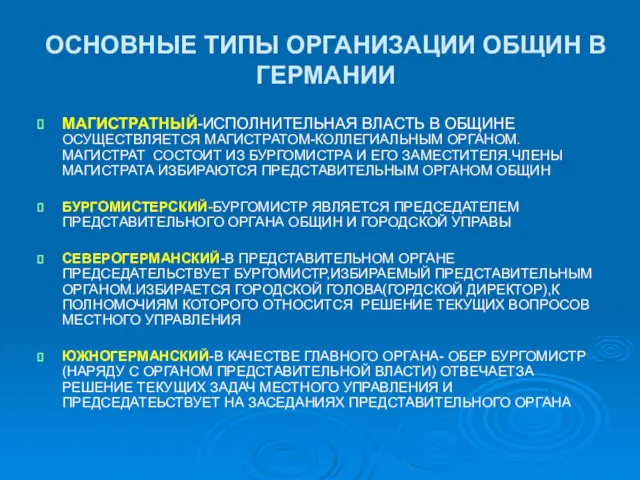 ОСНОВНЫЕ ТИПЫ ОРГАНИЗАЦИИ ОБЩИН В ГЕРМАНИИ

МАГИСТРАТНЫЙ-ИСПОЛНИТЕЛЬНАЯ ВЛАСТЬ В ОБЩИНЕ ОСУЩЕСТВЛЯЕТСЯ МАГИСТРАТОМ-КОЛЛЕГИАЛЬНЫМ ОРГАНОМ. МАГИСТРАТ СОСТОИТ ИЗ БУРГОМИСТРА И ЕГО ЗАМЕСТИТЕЛЯ.ЧЛЕНЫ МАГИСТРАТА ИЗБИРАЮТСЯ ПРЕДСТАВИТЕЛЬНЫМ ОРГАНОМ ОБЩИН

БУРГОМИСТЕРСКИЙ-БУРГОМИСТР ЯВЛЯЕТСЯ ПРЕДСЕДАТЕЛЕМ ПРЕДСТАВИТЕЛЬНОГО ОРГАНА ОБЩИН И ГОРОДСКОЙ УПРАВЫ

СЕВЕРОГЕРМАНСКИЙ-В ПРЕДСТАВИТЕЛЬНОМ ОРГАНЕ ПРЕДСЕДАТЕЛЬСТВУЕТ БУРГОМИСТР,ИЗБИРАЕМЫЙ ПРЕДСТАВИТЕЛЬНЫМ ОРГАНОМ.ИЗБИРАЕТСЯ ГОРОДСКОЙ ГОЛОВА(ГОРДСКОЙ ДИРЕКТОР),К ПОЛНОМОЧИЯМ КОТОРОГО ОТНОСИТСЯ РЕШЕНИЕ ТЕКУЩИХ ВОПРОСОВ МЕСТНОГО УПРАВЛЕНИЯ

ЮЖНОГЕРМАНСКИЙ-В КАЧЕСТВЕ ГЛАВНОГО ОРГАНА- ОБЕР БУРГОМИСТР (НАРЯДУ С ОРГАНОМ ПРЕДСТАВИТЕЛЬНОЙ ВЛАСТИ) ОТВЕЧАЕТЗА РЕШЕНИЕ ТЕКУЩИХ ЗАДАЧ МЕСТНОГО УПРАВЛЕНИЯ И ПРЕДСЕДАТЕЬСТВУЕТ НА ЗАСЕДАНИЯХ ПРЕДСТАВИТЕЛЬНОГО ОРГАНА